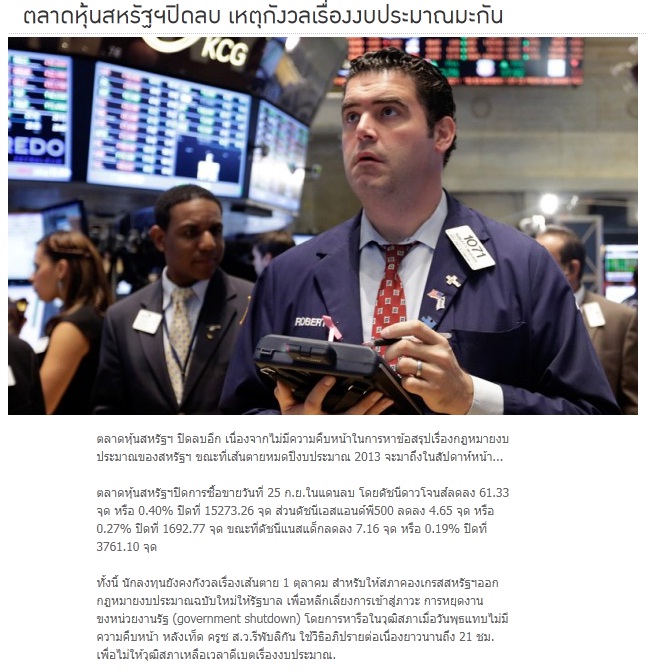 ตลาดหุ้นสหรัฐฯปิดลบ เหตุกังวลเรื่องงบประมาณมะกัน

ตลาดหุ้นสหรัฐฯ ปิดลบอีก เนื่องจากไม่มีความคืบหน้าในการหาข้อสรุปเรื่องกฎหมายงบประมาณของสหรัฐฯ ขณะที่เส้นตายหมดปีงบประมาณ 2013 จะมาถึงในสัปดาห์หน้า...

ตลาดหุ้นสหรัฐฯปิดการซื้อขายวันที่ 25 ก.ย.ในแดนลบ โดยดัชนีดาวโจนส์ลดลง 61.33 จุด หรือ 0.40% ปิดที่ 15273.26 จุด ส่วนดัชนีเอสแอนด์พี500 ลดลง 4.65 จุด หรือ 0.27% ปิดที่ 1692.77 จุด ขณะที่ดัชนีแนสแด็กลดลง 7.16 จุด หรือ 0.19% ปิดที่ 3761.10 จุด

ทั้งนี้ นักลงทุนยังคงกังวลเรื่องเส้นตาย 1 ตุลาคม สำหรับให้สภาคองเกรสสหรัฐฯออกกฎหมายงบประมาณฉบับใหม่ให้รัฐบาล เพื่อหลีกเลี่ยงการเข้าสู่ภาวะ การหยุดงานขงหน่วยงานรัฐ (government shutdown) โดยการหารือในวุฒิสภาเมื่อวันพุธแทบไม่มีความคืบหน้า หลังเท็ด ครูซ ส.ว.รีพับลิกัน ใช้วิธีอภิปรายต่อเนื่องยาวนานถึง 21 ชม. เพื่อไม่ให้วุฒิสภาเหลือเวลาดีเบตเรื่องงบประมาณ.